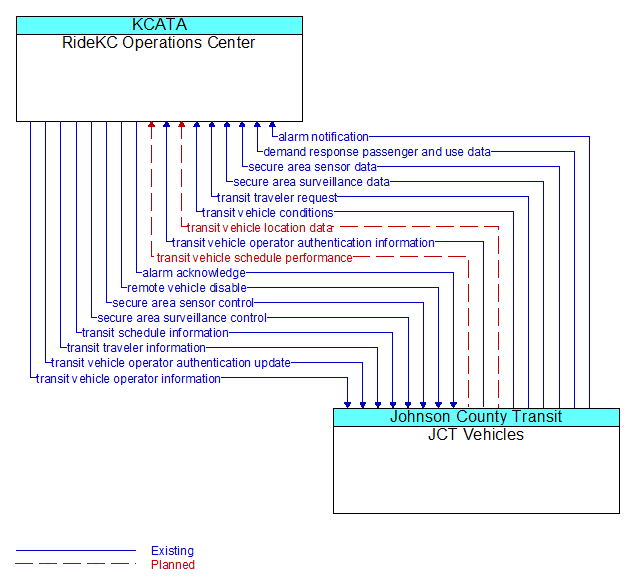 KCATA
RideKC Operations Center

alarm notification
demand response passenger and use data
secure area sensor data
secure area surveillance data
transit traveler request
transit vehicle conditions
transit vehicle location data
transit vehicle operator authentication information
transit vehicle schedule performance
alarm acknowledge
remote vehicle disable
secure area sensor control
secure area surveillance control
transit schedule information
transit traveler information
transit vehicle operator authentication update
transit vehicle operator information

Johnson County Transit
JCT Vehicles

Existing
Planned